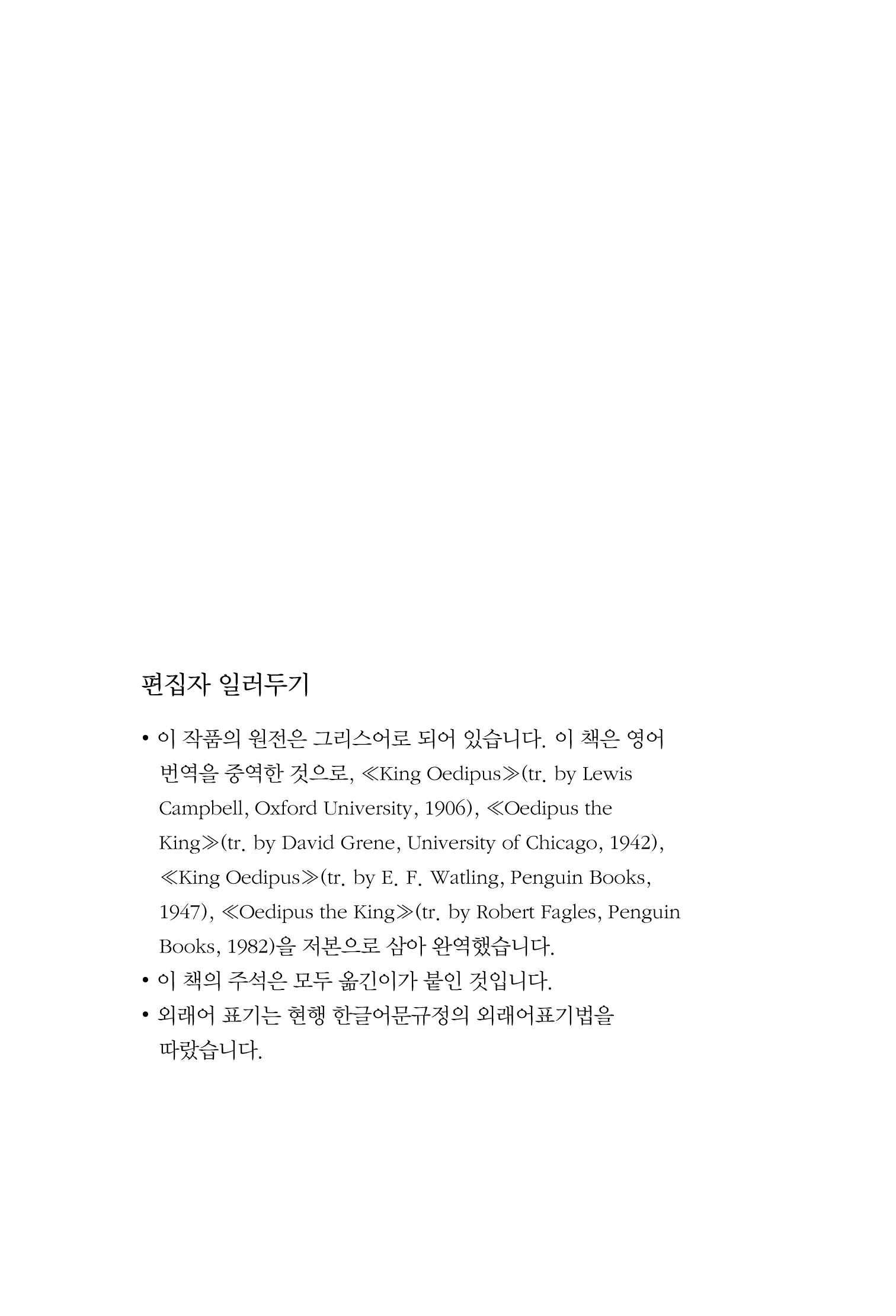 편집자 일러두기

• 이 작품의 원전은 그리스어로 되어 있습니다. 이 책은 영어 번역을 중역한 것으로, ≪King Oedipus≫(tr. by Lewis Campbell, Oxford University, 1906), ≪Oedipus the King≫(tr. by David Grene, University of Chicago, 1942), ≪King Oedipus≫(tr. by E. F. Watling, Penguin Books, 1947), ≪Oedipus the King≫(tr. by Robert Fagles, Penguin Books, 1982)을 저본으로 삼아 완역했습니다.
• 이 책의 주석은 모두 옮긴이가 붙인 것입니다.
• 외래어 표기는 현행 한글어문규정의 외래어표기법을 따랐습니다.